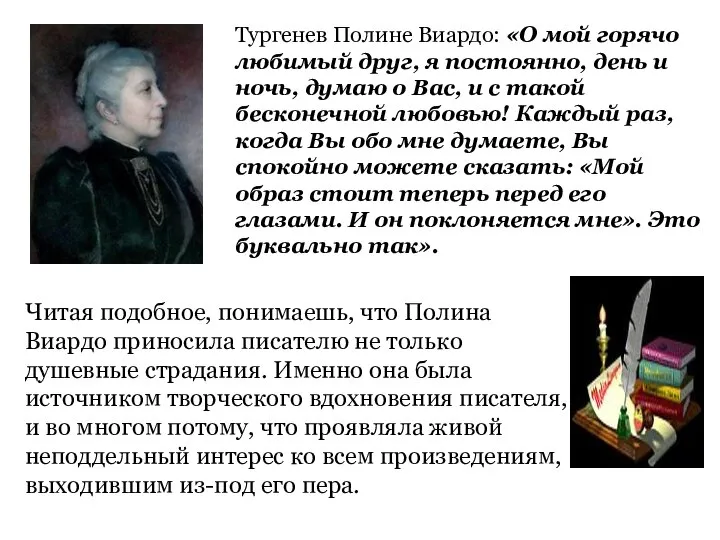 Тургенев Полине Виардо: «О мой горячо любимый друг, я постоянно, день и ночь, думаю о Вас, и с такой бесконечной любовью! Каждый раз, когда Вы обо мне думаете, Вы спокойно можете сказать: «Мой образ стоит теперь перед его глазами. И он поклоняется мне». Это буквально так».

Читая подобное, понимаешь, что Полина Виардо приносила писателю не только душевные страдания. Именно она была источником творческого вдохновения писателя, и во многом потому, что проявляла живой неподдельный интерес ко всем произведениям, выходившим из-под его пера.